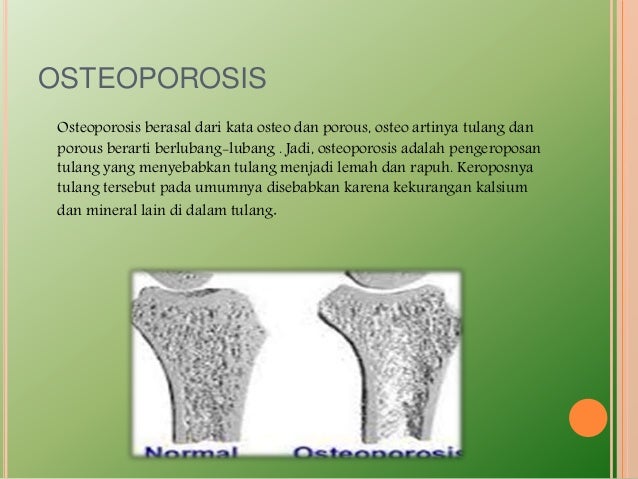 OSTEOPOROSIS

Osteoporosis berasal dari kata osteo dan porous, osteo artinya tulang dan porous berarti berlubang-lubang . Jadi, osteoporosis adalah pengeroposan tulang yang menyebabkan tulang menjadi lemah dan rapuh. Keroposnya tulang tersebut pada umumnya disebabkan karena kekurangan kalsium dan mineral lain di dalam tulang.

Normal
Osteoporosis